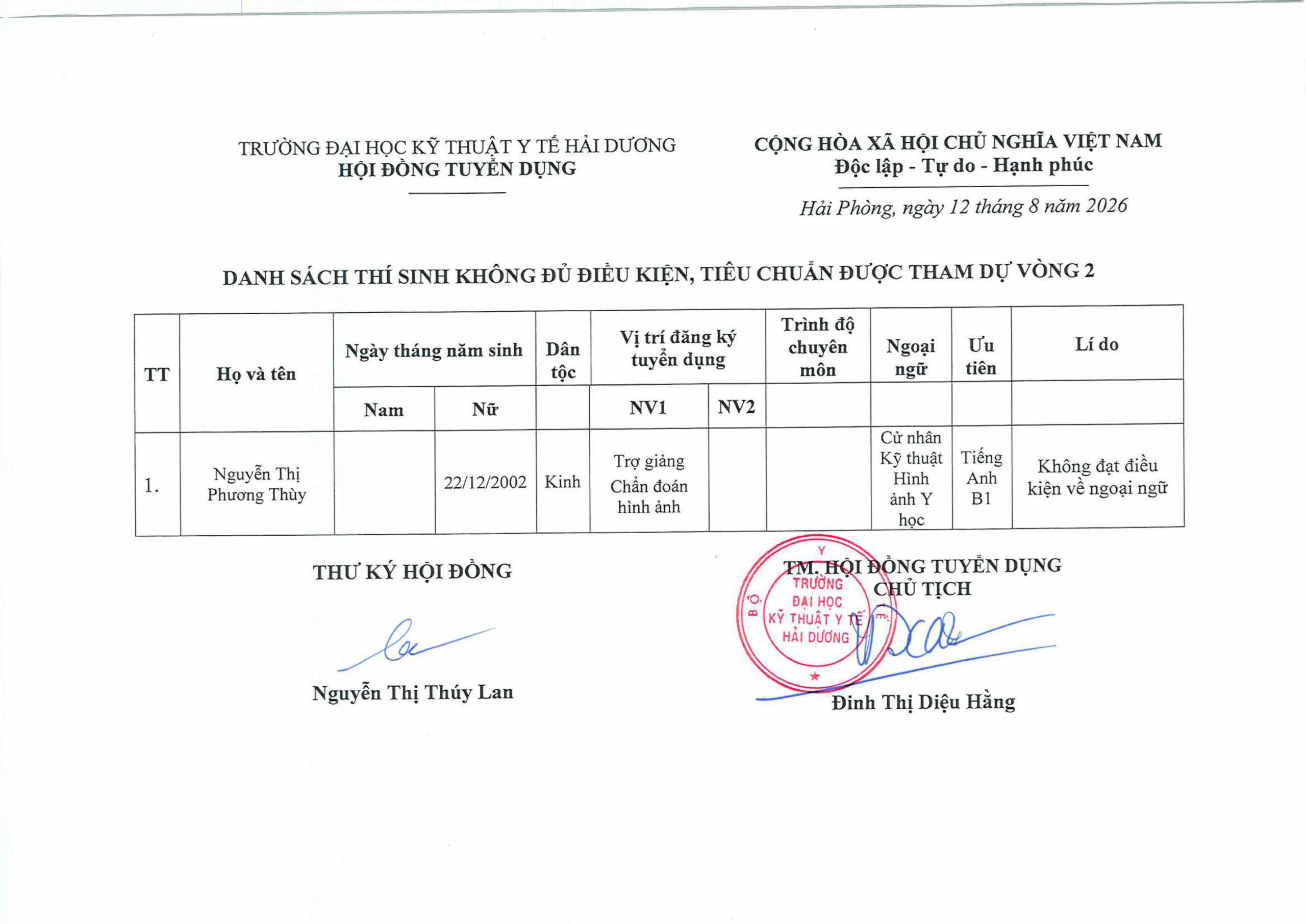 TRƯỜNG ĐẠI HỌC KỸ THUẬT Y TẾ HẢI DƯƠNG
HỘI ĐỒNG TUYỂN DỤNG

CỘNG HÒA XÃ HỘI CHỦ NGHĨA VIỆT NAM
Độc lập - Tự do - Hạnh phúc

Hải Phòng, ngày 12 tháng 8 năm 2026

DANH SÁCH THÍ SINH KHÔNG ĐỦ ĐIỀU KIỆN, TIÊU CHUẨN ĐƯỢC THAM DỰ VÒNG 2

| TT | Họ và tên | Ngày tháng năm sinh | | Dân tộc | Vị trí đăng ký tuyển dụng | | Trình độ chuyên môn | Ngoại ngữ | Ưu tiên | Lí do |
|---|---|---|---|---|---|---|---|---|---|---|
| | | Nam | Nữ | | NV1 | NV2 | | | | |
| 1. | Nguyễn Thị Phương Thùy | | 22/12/2002 | Kinh | Trợ giảng Chẩn đoán hình ảnh | | | Cử nhân Kỹ thuật Hình ảnh Y học | Tiếng Anh B1 | Không đạt điều kiện về ngoại ngữ |

THƯ KÝ HỘI ĐỒNG

Nguyễn Thị Thúy Lan

TM. HỘI ĐỒNG TUYỂN DỤNG
CHỦ TỊCH

BỘ Y TẾ
TRƯỜNG ĐẠI HỌC KỸ THUẬT Y TẾ HẢI DƯƠNG

Đinh Thị Diệu Hằng